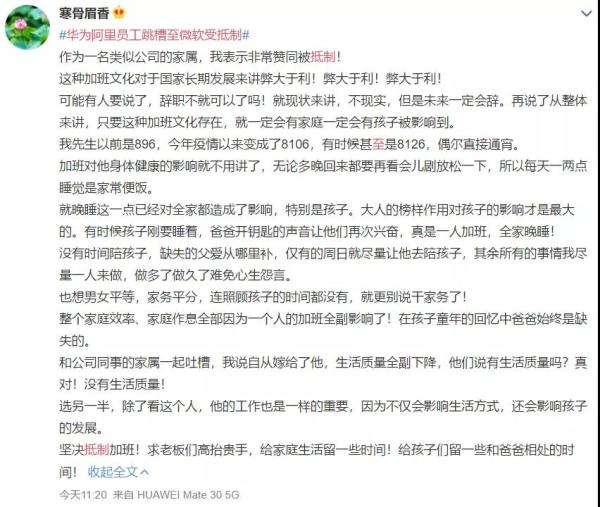 寒骨眉香

#华为阿里员工跳槽至微软受抵制#

作为一名类似公司的家属，我表示非常赞同被抵制！

这种加班文化对于国家长期发展来讲弊大于利！弊大于利！弊大于利！

可能有人要说了，辞职不就可以了吗！就现状来讲，不现实，但是未来一定会辞。再说了从整体来讲，只要这种加班文化存在，就一定会有家庭一定会有孩子被影响到。

我先生以前是896，今年疫情以来变成了8106，有时候甚至是8126，偶尔直接通宵。

加班对他身体健康的影响就不用讲了，无论多晚回来都要再看会儿剧放松一下，所以每天一两点睡觉是家常便饭。

就晚睡这一点已经对全家都造成了影响，特别是孩子。大人的榜样作用对孩子的影响才是最大的。有时候孩子刚要睡着，爸爸开钥匙的声音让他们再次兴奋，真是一人加班，全家晚睡！

没有时间陪孩子，缺失的父爱从哪里补，仅有的周日就尽量让他去陪孩子，其余所有的事情我尽量一人来做，做多了做久了难免心生怨言。

也想男女平等，家务平分，连照顾孩子的时间都没有，就更别说干家务了！

整个家庭效率、家庭作息全部因为一个人的加班全副影响了！在孩子童年的回忆中爸爸始终是缺失的。

和公司同事的家属一起吐槽，我说自从嫁给了他，生活质量全副下降，他们说有生活质量吗？真对！没有生活质量！

选另一半，除了看这个人，他的工作也是一样的重要，因为不仅会影响生活方式，还会影响孩子的发展。

坚决抵制加班！求老板们高抬贵手，给家庭生活留一些时间！给孩子们留一些和爸爸相处的时间！ 收起全文

今天11:20 来自 HUAWEI Mate 30 5G